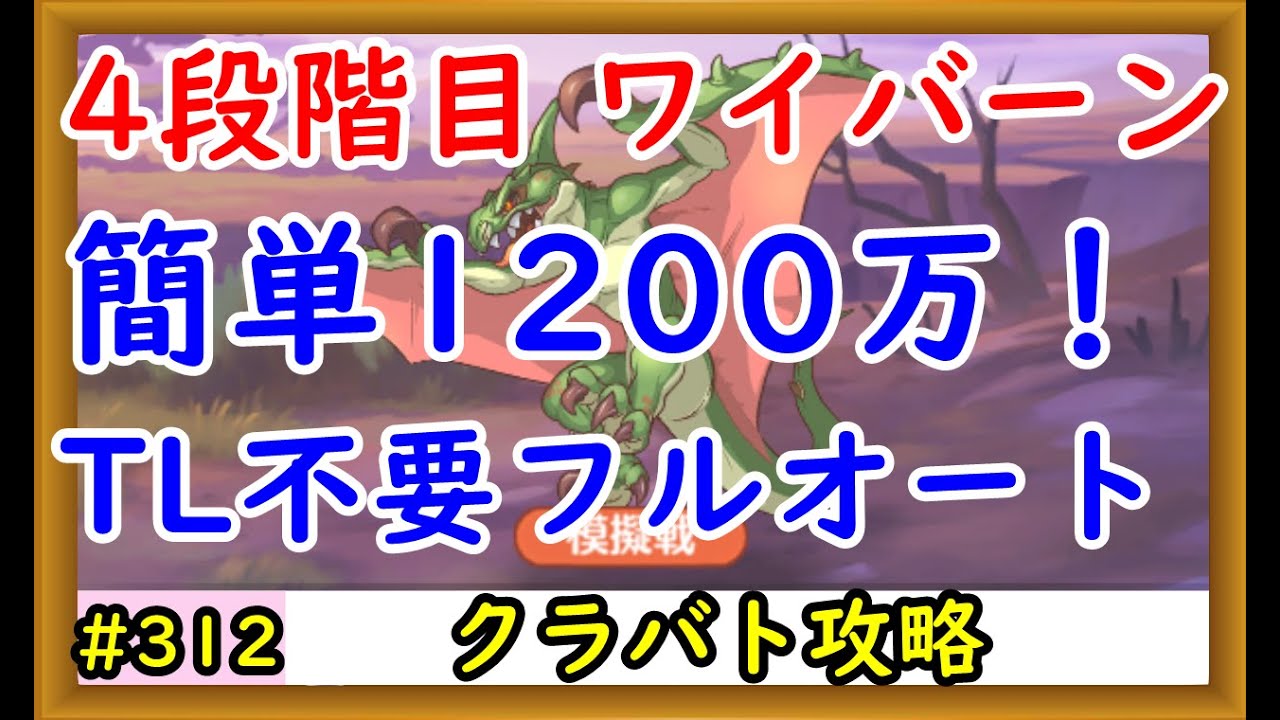 4段階目 ワイバーン
簡単1200万！
TL不要フルオート
模擬戦
#312
クラバト攻略